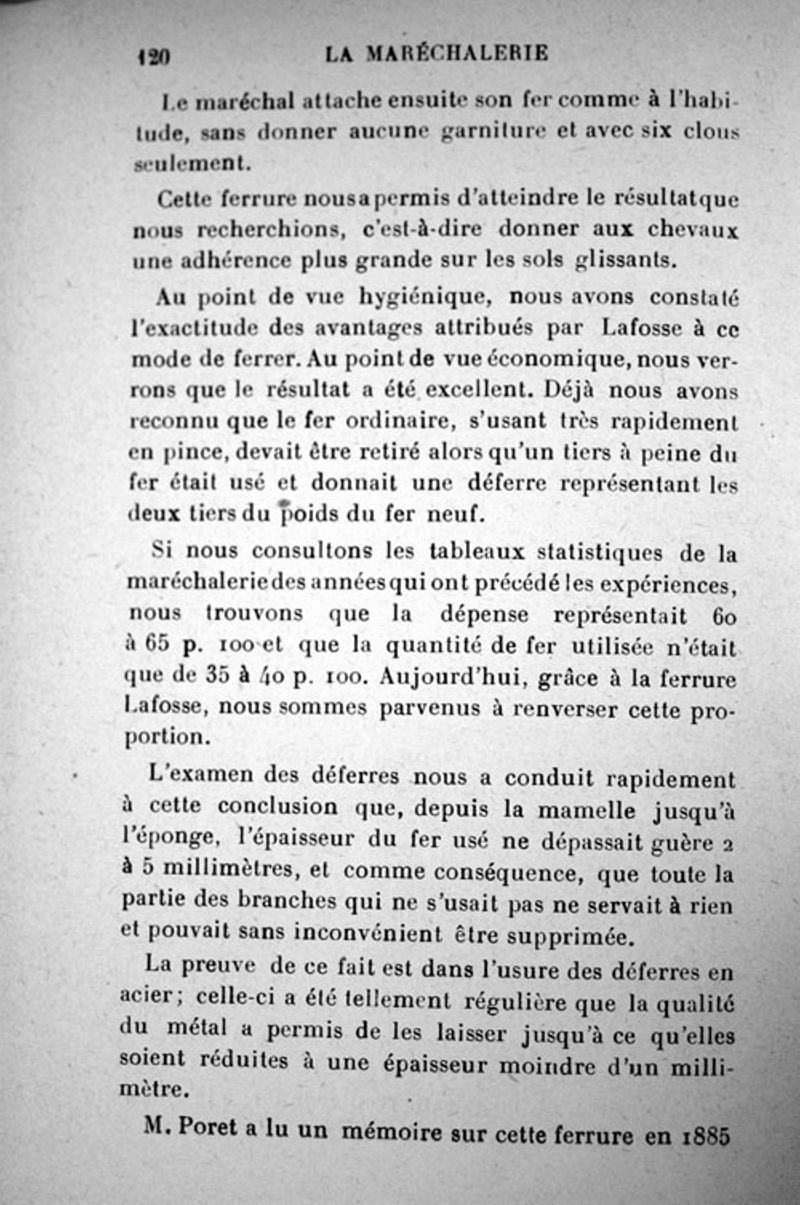 120 LA MARÉCHALERIE

Le maréchal attache ensuite son fer comme à l'habitude, sans donner aucune garniture et avec six clous seulement.

Cette ferrure nous a permis d'atteindre le résultat que nous recherchions, c'est-à-dire donner aux chevaux une adhérence plus grande sur les sols glissants.

Au point de vue hygiénique, nous avons constaté l'exactitude des avantages attribués par Lafosse à ce mode de ferrer. Au point de vue économique, nous verrons que le résultat a été excellent. Déjà nous avons reconnu que le fer ordinaire, s'usant très rapidement en pince, devait être retiré alors qu'un tiers à peine du fer était usé et donnait une déferre représentant les deux tiers du poids du fer neuf.

Si nous consultons les tableaux statistiques de la maréchalerie des années qui ont précédé les expériences, nous trouvons que la dépense représentait 60 à 65 p. 100 et que la quantité de fer utilisée n'était que de 35 à 40 p. 100. Aujourd'hui, grâce à la ferrure Lafosse, nous sommes parvenus à renverser cette proportion.

L'examen des déferres nous a conduit rapidement à cette conclusion que, depuis la mamelle jusqu'à l'éponge, l'épaisseur du fer usé ne dépassait guère 2 à 5 millimètres, et comme conséquence, que toute la partie des branches qui ne s'usait pas ne servait à rien et pouvait sans inconvénient être supprimée.

La preuve de ce fait est dans l'usure des déferres en acier; celle-ci a été tellement régulière que la qualité du métal a permis de les laisser jusqu'à ce qu'elles soient réduites à une épaisseur moindre d'un millimètre.

M. Poret a lu un mémoire sur cette ferrure en 1885